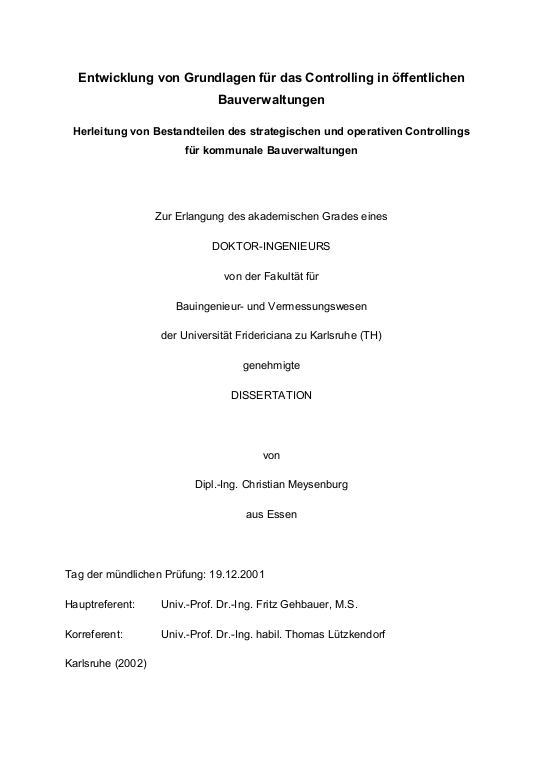 Entwicklung von Grundlagen für das Controlling in öffentlichen Bauverwaltungen

Herleitung von Bestandteilen des strategischen und operativen Controllings für kommunale Bauverwaltungen

Zur Erlangung des akademischen Grades eines

DOKTOR-INGENIEURS

von der Fakultät für

Bauingenieur- und Vermessungswesen

der Universität Fridericiana zu Karlsruhe (TH)

genehmigte

DISSERTATION

von

Dipl.-Ing. Christian Meysenburg

aus Essen

Tag der mündlichen Prüfung: 19.12.2001

Hauptreferent: Univ.-Prof. Dr.-Ing. Fritz Gehbauer, M.S.

Korreferent: Univ.-Prof. Dr.-Ing. habil. Thomas Lützkendorf

Karlsruhe (2002)